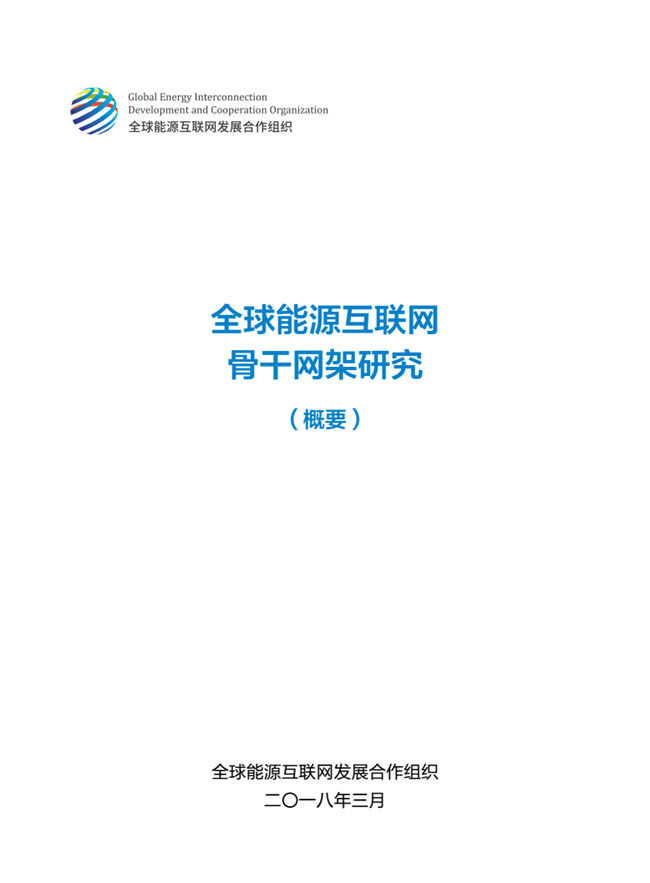 Global Energy Interconnection
Development and Cooperation Organization
全球能源互联网发展合作组织

全球能源互联网
骨干网架研究

（概要）

全球能源互联网发展合作组织
二〇一八年三月